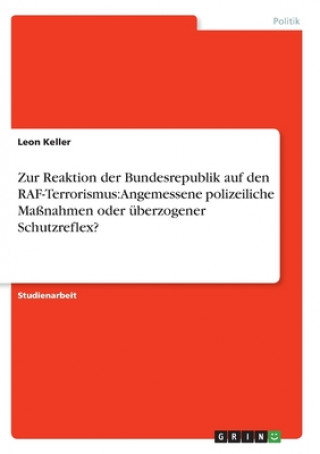 Politik

Leon Keller

Zur Reaktion der Bundesrepublik auf den RAF-Terrorismus:Angemessene polizeiliche Maßnahmen oder überzogener Schutzreflex?

Studienarbeit

GRIN